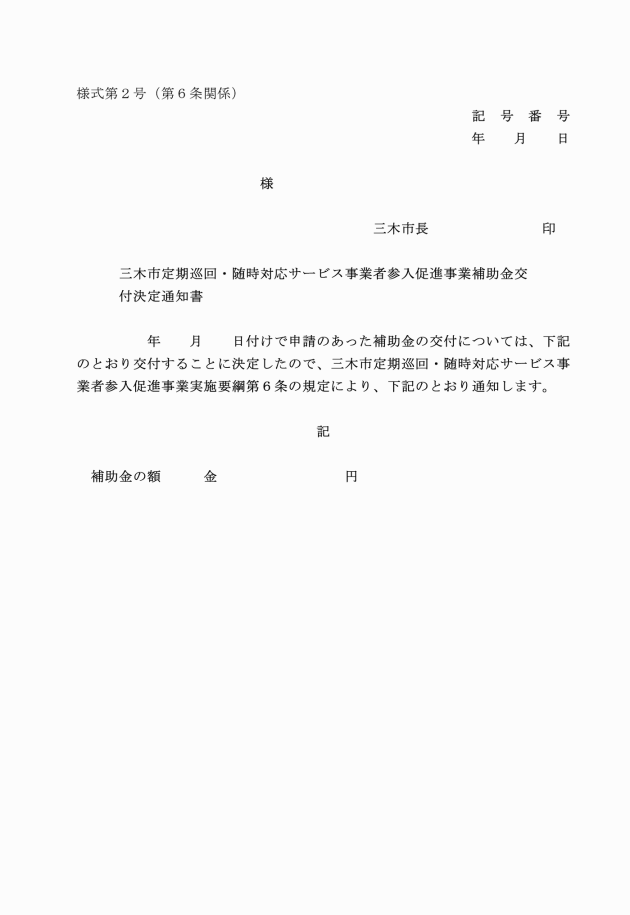 様式第２号（第６条関係）

記　号　番　号
年　　月　　日

様

三木市長　　　　　　　印

三木市定期巡回・随時対応サービス事業者参入促進事業補助金交付決定通知書

年　　月　　日付けで申請のあった補助金の交付については、下記のとおり交付することに決定したので、三木市定期巡回・随時対応サービス事業者参入促進事業実施要綱第６条の規定により、下記のとおり通知します。

記

補助金の額　　　金　　　　　　　　円